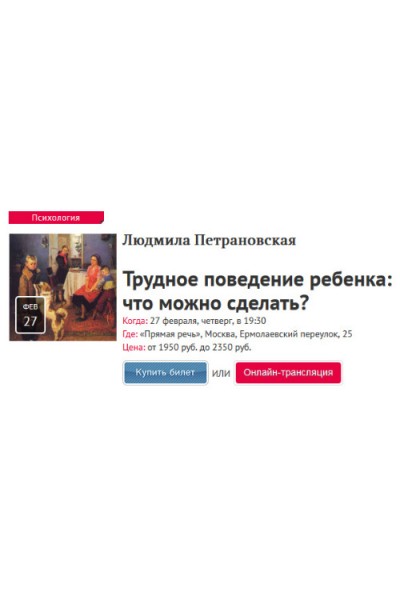 Психология

ФЕВ
27

Людмила Петрановская

Трудное поведение ребенка: что можно сделать?

Когда: 27 февраля, четверг, в 19:30
Где: «Прямая речь», Москва, Ермолаевский переулок, 25
Цена: от 1950 руб. до 2350 руб.

Купить билет или Онлайн-трансляция